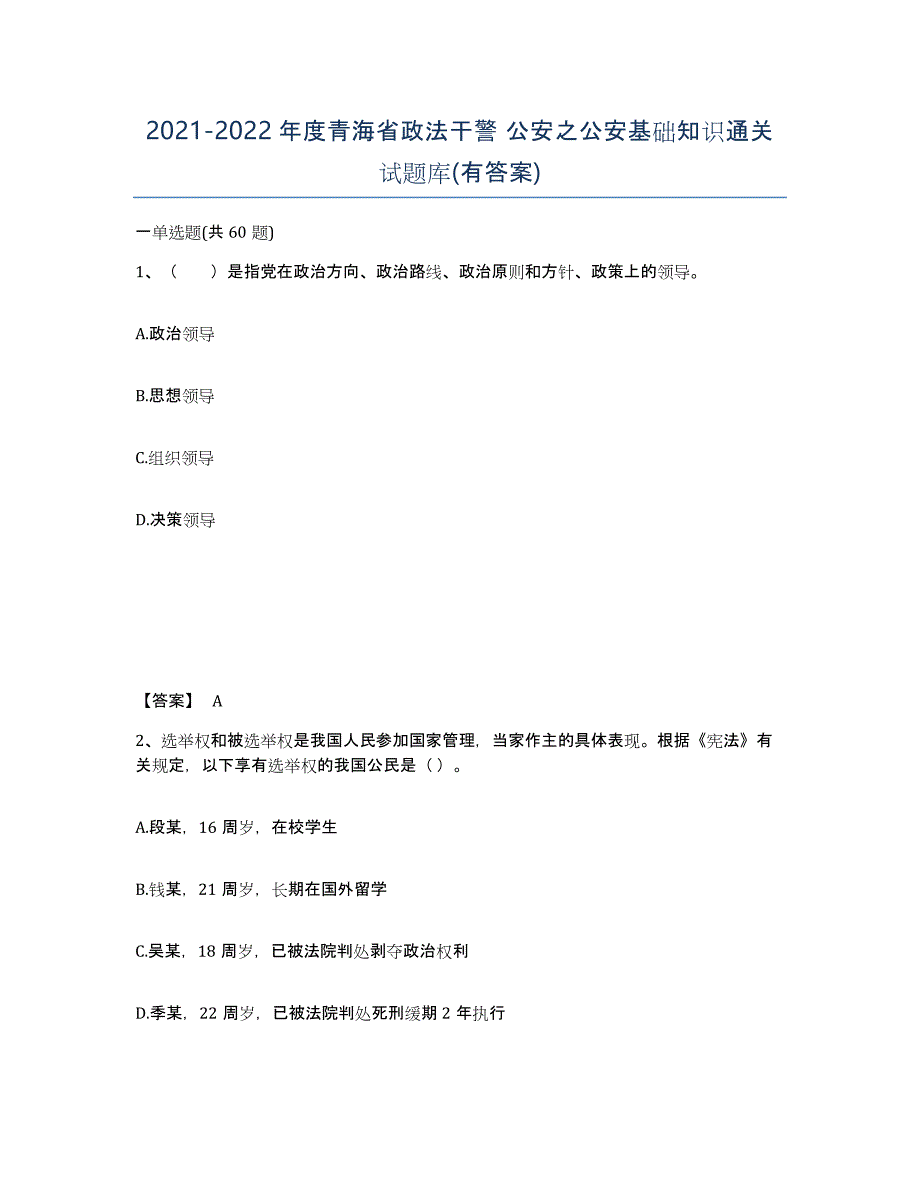 2021-2022 年度青海省政法干警 公安之公安基础知识通关试题库(有答案)

一单选题(共 60 题)

1、（　）是指党在政治方向、政治路线、政治原则和方针、政策上的领导。

A.政治领导

B.思想领导

C.组织领导

D.决策领导

【答案】 A

2、选举权和被选举权是我国人民参加国家管理，当家作主的具体表现。根据《宪法》有关规定，以下享有选举权的我国公民是（）。

A.段某，16 周岁，在校学生

B.钱某，21 周岁，长期在国外留学

C.吴某，18 周岁，已被法院判处剥夺政治权利

D.季某，22 周岁，已被法院判处死刑缓期 2 年执行